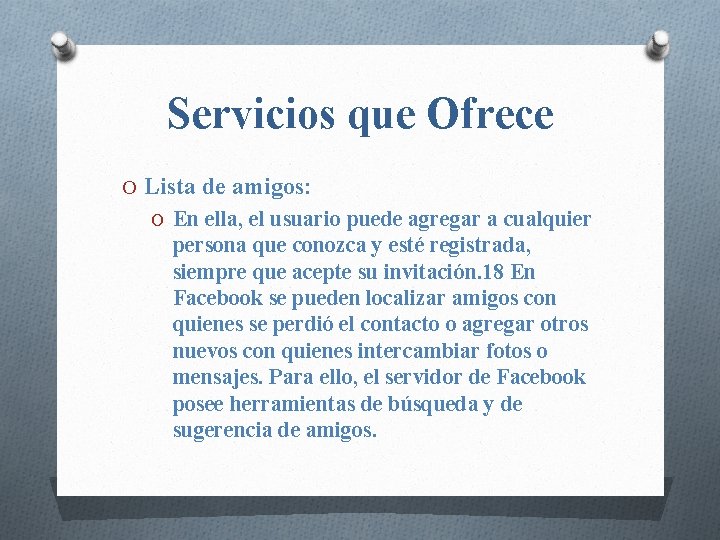 Servicios que Ofrece

O Lista de amigos:

O En ella, el usuario puede agregar a cualquier persona que conozca y esté registrada, siempre que acepte su invitación.18 En Facebook se pueden localizar amigos con quienes se perdió el contacto o agregar otros nuevos con quienes intercambiar fotos o mensajes. Para ello, el servidor de Facebook posee herramientas de búsqueda y de sugerencia de amigos.